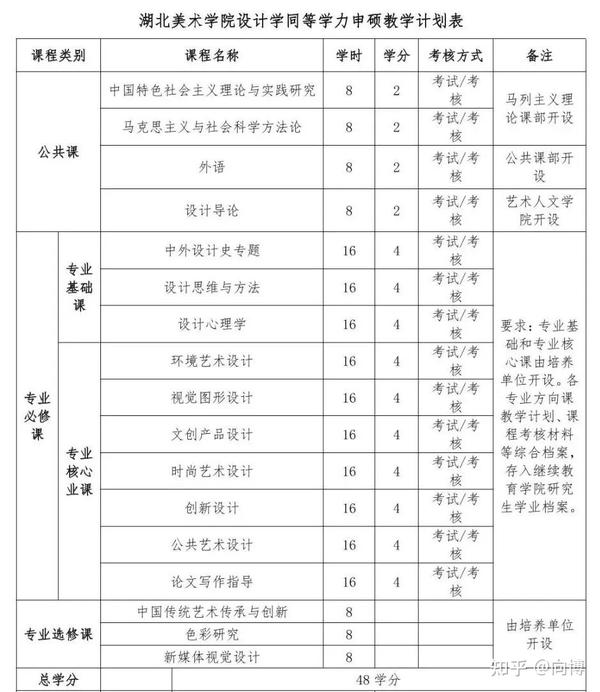 湖北美术学院设计学同等学力申硕教学计划表

| 课程类别 | | 课程名称 | 学时 | 学分 | 考核方式 | 备注 |
|---|---|---|---|---|---|---|
| 公共课 | | 中国特色社会主义理论与实践研究 | 8 | 2 | 考试/考核 | 马列主义理论课部开设 |
| | | 马克思主义与社会科学方法论 | 8 | 2 | 考试/考核 | |
| | | 外语 | 8 | 2 | 考试/考核 | 公共课部开设 |
| | | 设计导论 | 8 | 2 | 考试/考核 | 艺术人文学院开设 |
| 专业必修课 | 专业基础课 | 中外设计史专题 | 16 | 4 | 考试/考核 | 要求：专业基础和专业核心课由培养单位开设。各专业方向课教学计划、课程考核材料等综合档案，存入继续教育学院研究生学业档案。 |
| | | 设计思维与方法 | 16 | 4 | 考试/考核 | |
| | | 设计心理学 | 16 | 4 | 考试/考核 | |
| | 专业核心业课 | 环境艺术设计 | 16 | 4 | 考试/考核 | |
| | | 视觉图形设计 | 16 | 4 | 考试/考核 | |
| | | 文创产品设计 | 16 | 4 | 考试/考核 | |
| | | 时尚艺术设计 | 16 | 4 | 考试/考核 | |
| | | 创新设计 | 16 | 4 | 考试/考核 | |
| | | 公共艺术设计 | 16 | 4 | 考试/考核 | |
| | | 论文写作指导 | 16 | 4 | 考试/考核 | |
| 专业选修课 | | 中国传统艺术传承与创新 | 8 | | | 由培养单位开设 |
| | | 色彩研究 | 8 | | | |
| | | 新媒体视觉设计 | 8 | | | |
| 总学分 | | 48 学分 | | | | |

知乎 @向博